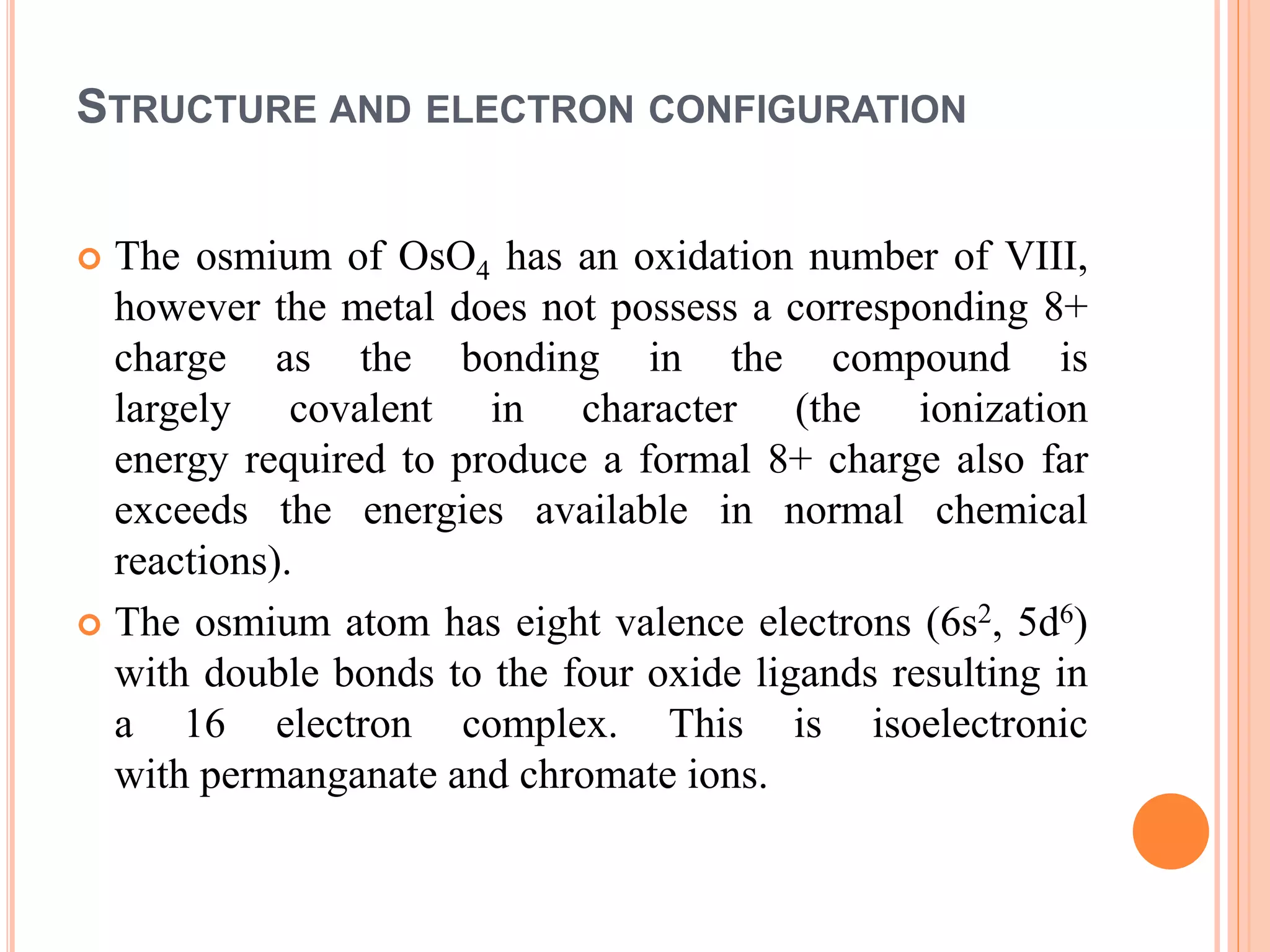 STRUCTURE AND ELECTRON CONFIGURATION

The osmium of $OsO_4$ has an oxidation number of VIII, however the metal does not possess a corresponding 8+ charge as the bonding in the compound is largely covalent in character (the ionization energy required to produce a formal 8+ charge also far exceeds the energies available in normal chemical reactions).

The osmium atom has eight valence electrons ($6s^2$, $5d^6$) with double bonds to the four oxide ligands resulting in a 16 electron complex. This is isoelectronic with permanganate and chromate ions.